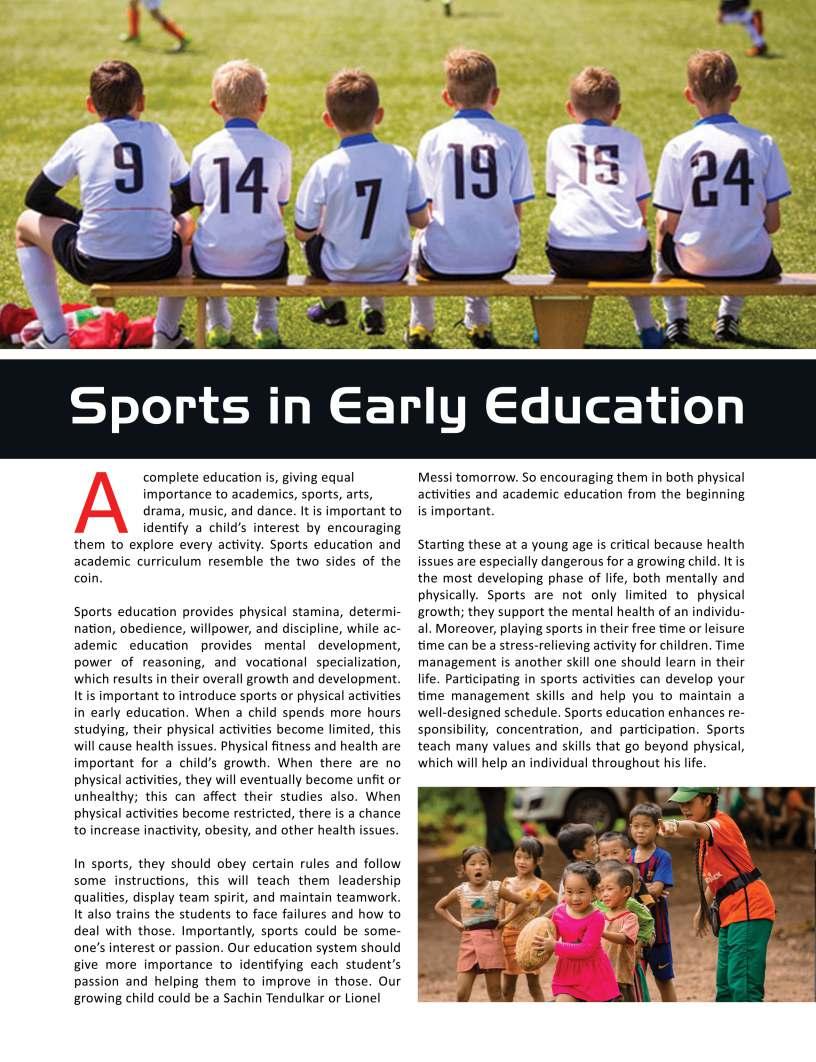 9 14 7 19 15 24

Sports in Early Education

A complete education is, giving equal importance to academics, sports, arts, drama, music, and dance. It is important to identify a child's interest by encouraging them to explore every activity. Sports education and academic curriculum resemble the two sides of the coin.

Sports education provides physical stamina, determination, obedience, willpower, and discipline, while academic education provides mental development, power of reasoning, and vocational specialization, which results in their overall growth and development. It is important to introduce sports or physical activities in early education. When a child spends more hours studying, their physical activities become limited, this will cause health issues. Physical fitness and health are important for a child's growth. When there are no physical activities, they will eventually become unfit or unhealthy; this can affect their studies also. When physical activities become restricted, there is a chance to increase inactivity, obesity, and other health issues.

In sports, they should obey certain rules and follow some instructions, this will teach them leadership qualities, display team spirit, and maintain teamwork. It also trains the students to face failures and how to deal with those. Importantly, sports could be someone's interest or passion. Our education system should give more importance to identifying each student's passion and helping them to improve in those. Our growing child could be a Sachin Tendulkar or Lionel Messi tomorrow. So encouraging them in both physical activities and academic education from the beginning is important.

Starting these at a young age is critical because health issues are especially dangerous for a growing child. It is the most developing phase of life, both mentally and physically. Sports are not only limited to physical growth; they support the mental health of an individual. Moreover, playing sports in their free time or leisure time can be a stress-relieving activity for children. Time management is another skill one should learn in their life. Participating in sports activities can develop your time management skills and help you to maintain a well-designed schedule. Sports education enhances responsibility, concentration, and participation. Sports teach many values and skills that go beyond physical, which will help an individual throughout his life.